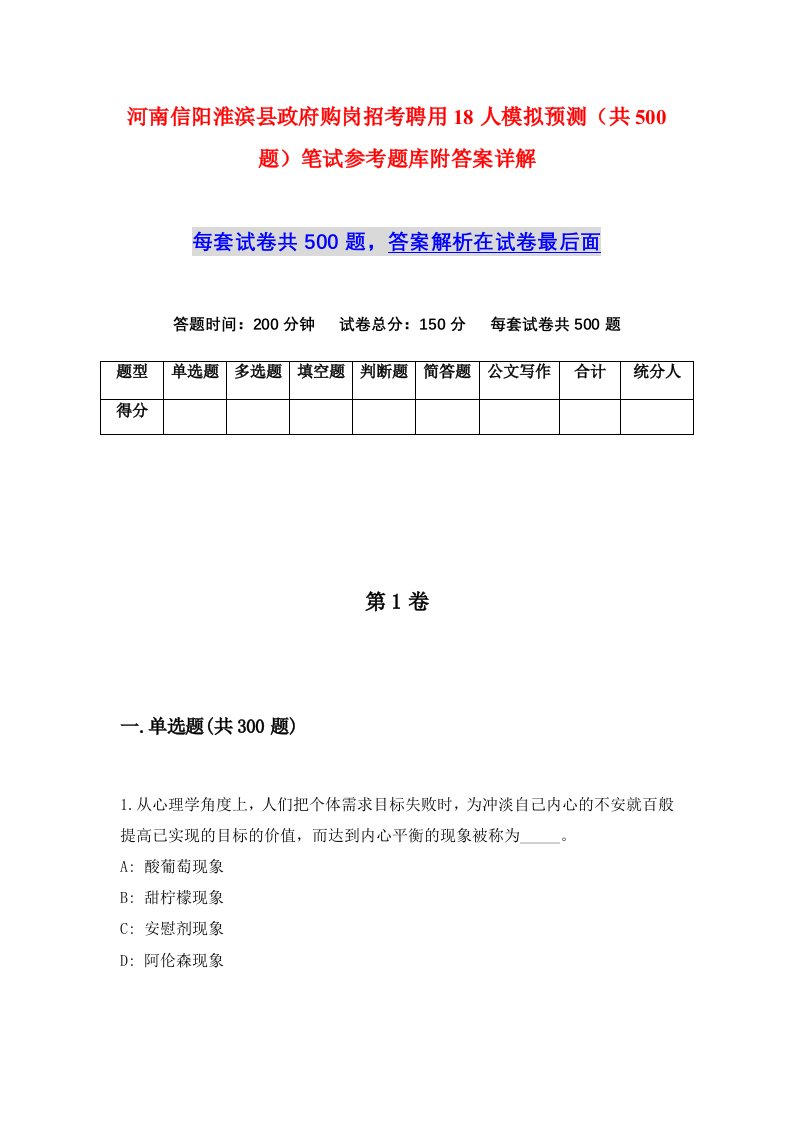 河南信阳淮滨县政府购岗招考聘用18人模拟预测（共500题）笔试参考题库附答案详解

每套试卷共500题，答案解析在试卷最后面

答题时间：200分钟　试卷总分：150分　每套试卷共500题

| 题型 | 单选题 | 多选题 | 填空题 | 判断题 | 简答题 | 公文写作 | 合计 | 统分人 |
|---|---|---|---|---|---|---|---|---|
| 得分 | | | | | | | | |

第1卷

一.单选题(共300题)

1.从心理学角度上，人们把个体需求目标失败时，为冲淡自己内心的不安就百般提高已实现的目标的价值，而达到内心平衡的现象被称为_____。
A: 酸葡萄现象
B: 甜柠檬现象
C: 安慰剂现象
D: 阿伦森现象